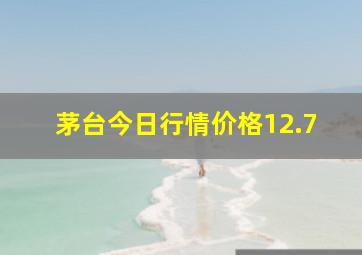 茅台今日行情价格12.7